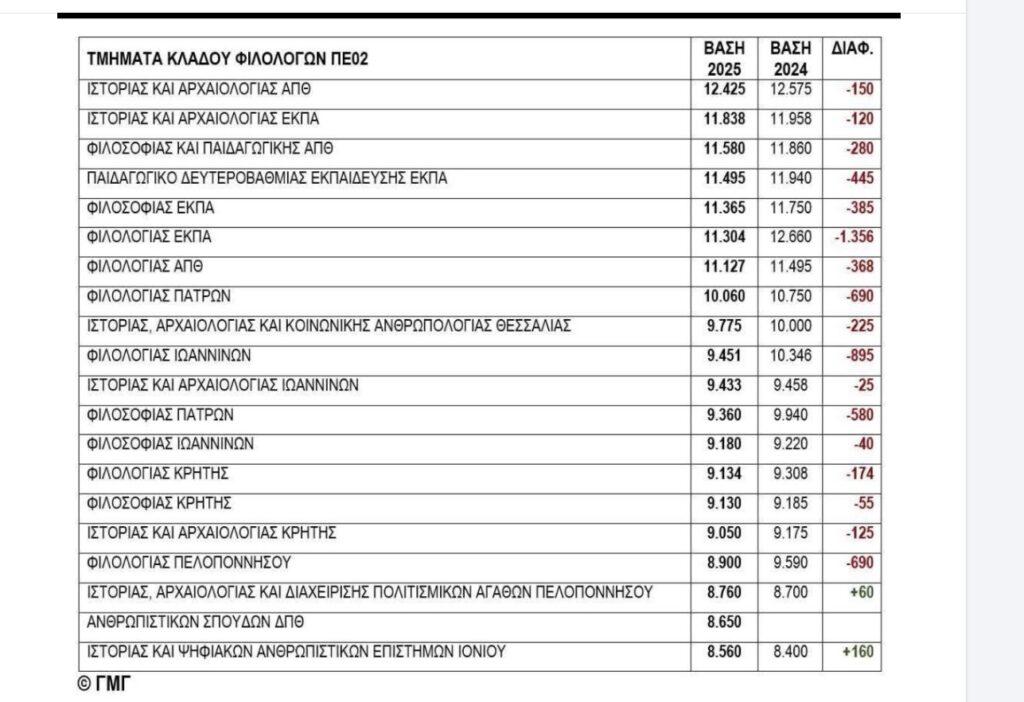 | ΤΜΗΜΑΤΑ ΚΛΑΔΟΥ ΦΙΛΟΛΟΓΩΝ ΠΕ02 | ΒΑΣΗ 2025 | ΒΑΣΗ 2024 | ΔΙΑΦ. |
|---|---|---|---|
| ΙΣΤΟΡΙΑΣ ΚΑΙ ΑΡΧΑΙΟΛΟΓΙΑΣ ΑΠΘ | 12.425 | 12.575 | -150 |
| ΙΣΤΟΡΙΑΣ ΚΑΙ ΑΡΧΑΙΟΛΟΓΙΑΣ ΕΚΠΑ | 11.838 | 11.958 | -120 |
| ΦΙΛΟΣΟΦΙΑΣ ΚΑΙ ΠΑΙΔΑΓΩΓΙΚΗΣ ΑΠΘ | 11.580 | 11.860 | -280 |
| ΠΑΙΔΑΓΩΓΙΚΟ ΔΕΥΤΕΡΟΒΑΘΜΙΑΣ ΕΚΠΑΙΔΕΥΣΗΣ ΕΚΠΑ | 11.495 | 11.940 | -445 |
| ΦΙΛΟΣΟΦΙΑΣ ΕΚΠΑ | 11.365 | 11.750 | -385 |
| ΦΙΛΟΛΟΓΙΑΣ ΕΚΠΑ | 11.304 | 12.660 | -1.356 |
| ΦΙΛΟΛΟΓΙΑΣ ΑΠΘ | 11.127 | 11.495 | -368 |
| ΦΙΛΟΛΟΓΙΑΣ ΠΑΤΡΩΝ | 10.060 | 10.750 | -690 |
| ΙΣΤΟΡΙΑΣ, ΑΡΧΑΙΟΛΟΓΙΑΣ ΚΑΙ ΚΟΙΝΩΝΙΚΗΣ ΑΝΘΡΩΠΟΛΟΓΙΑΣ ΘΕΣΣΑΛΙΑΣ | 9.775 | 10.000 | -225 |
| ΦΙΛΟΛΟΓΙΑΣ ΙΩΑΝΝΙΝΩΝ | 9.451 | 10.346 | -895 |
| ΙΣΤΟΡΙΑΣ ΚΑΙ ΑΡΧΑΙΟΛΟΓΙΑΣ ΙΩΑΝΝΙΝΩΝ | 9.433 | 9.458 | -25 |
| ΦΙΛΟΣΟΦΙΑΣ ΠΑΤΡΩΝ | 9.360 | 9.940 | -580 |
| ΦΙΛΟΣΟΦΙΑΣ ΙΩΑΝΝΙΝΩΝ | 9.180 | 9.220 | -40 |
| ΦΙΛΟΛΟΓΙΑΣ ΚΡΗΤΗΣ | 9.134 | 9.308 | -174 |
| ΦΙΛΟΣΟΦΙΑΣ ΚΡΗΤΗΣ | 9.130 | 9.185 | -55 |
| ΙΣΤΟΡΙΑΣ ΚΑΙ ΑΡΧΑΙΟΛΟΓΙΑΣ ΚΡΗΤΗΣ | 9.050 | 9.175 | -125 |
| ΦΙΛΟΛΟΓΙΑΣ ΠΕΛΟΠΟΝΝΗΣΟΥ | 8.900 | 9.590 | -690 |
| ΙΣΤΟΡΙΑΣ, ΑΡΧΑΙΟΛΟΓΙΑΣ ΚΑΙ ΔΙΑΧΕΙΡΙΣΗΣ ΠΟΛΙΤΙΣΜΙΚΩΝ ΑΓΑΘΩΝ ΠΕΛΟΠΟΝΝΗΣΟΥ | 8.760 | 8.700 | +60 |
| ΑΝΘΡΩΠΙΣΤΙΚΩΝ ΣΠΟΥΔΩΝ ΔΠΘ | 8.650 | | |
| ΙΣΤΟΡΙΑΣ ΚΑΙ ΨΗΦΙΑΚΩΝ ΑΝΘΡΩΠΙΣΤΙΚΩΝ ΕΠΙΣΤΗΜΩΝ ΙΟΝΙΟΥ | 8.560 | 8.400 | +160 |

© ΓΜΓ